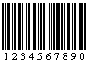 1234567890